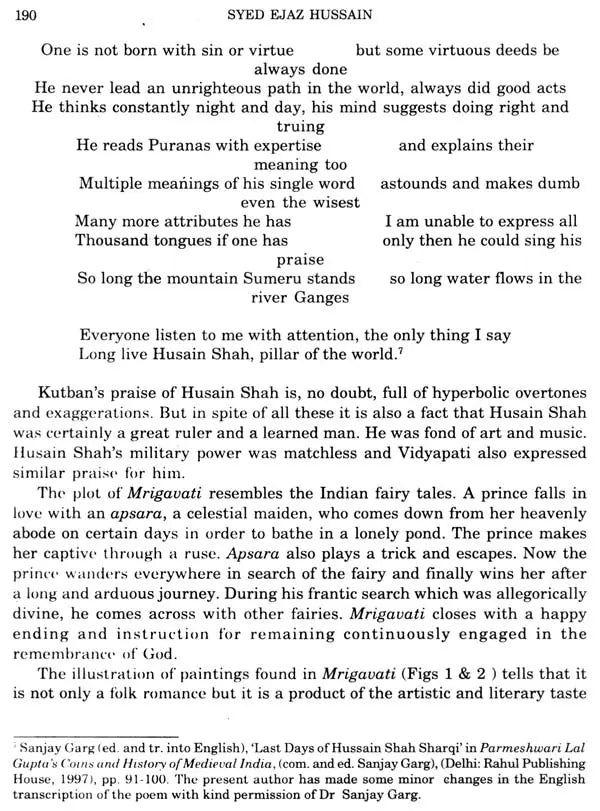 190 SYED EJAZ HUSSAIN

One is not born with sin or virtue but some virtuous deeds be always done
He never lead an unrighteous path in the world, always did good acts
He thinks constantly night and day, his mind suggests doing right and truing
He reads Puranas with expertise and explains their meaning too
Multiple meanings of his single word astounds and makes dumb even the wisest
Many more attributes he has I am unable to express all
Thousand tongues if one has only then he could sing his praise
So long the mountain Sumeru stands so long water flows in the river Ganges

Everyone listen to me with attention, the only thing I say
Long live Husain Shah, pillar of the world.$^{7}$

Kutban's praise of Husain Shah is, no doubt, full of hyperbolic overtones and exaggerations. But in spite of all these it is also a fact that Husain Shah was certainly a great ruler and a learned man. He was fond of art and music. Husain Shah's military power was matchless and Vidyapati also expressed similar praise for him.

The plot of Mrigavati resembles the Indian fairy tales. A prince falls in love with an apsara, a celestial maiden, who comes down from her heavenly abode on certain days in order to bathe in a lonely pond. The prince makes her captive through a ruse. Apsara also plays a trick and escapes. Now the prince wanders everywhere in search of the fairy and finally wins her after a long and arduous journey. During his frantic search which was allegorically divine, he comes across with other fairies. Mrigavati closes with a happy ending and instruction for remaining continuously engaged in the remembrance of God.

The illustration of paintings found in Mrigavati (Figs 1 & 2 ) tells that it is not only a folk romance but it is a product of the artistic and literary taste

$^{7}$ Sanjay Garg (ed. and tr. into English), 'Last Days of Hussain Shah Sharqi' in Parmeshwari Lal Gupta's Coins and History of Medieval India, (com. and ed. Sanjay Garg), (Delhi: Rahul Publishing House, 1997), pp. 91-100. The present author has made some minor changes in the English transcription of the poem with kind permission of Dr Sanjay Garg.